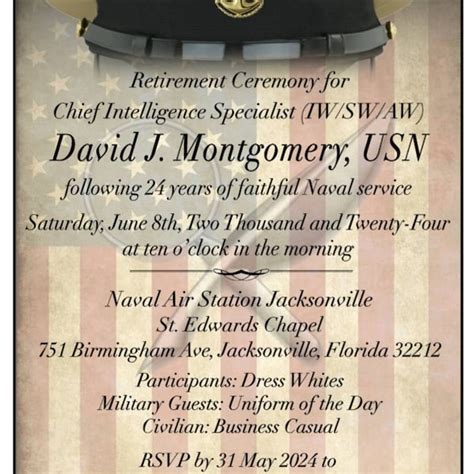 Retirement Ceremony for
Chief Intelligence Specialist (IW/SW/AW)
David J. Montgomery, USN
following 24 years of faithful Naval service
Saturday, June 8th, Two Thousand and Twenty-Four
at ten o'clock in the morning

Naval Air Station Jacksonville
St. Edwards Chapel
751 Birmingham Ave, Jacksonville, Florida 32212

Participants: Dress Whites
Military Guests: Uniform of the Day
Civilian: Business Casual

RSVP by 31 May 2024 to